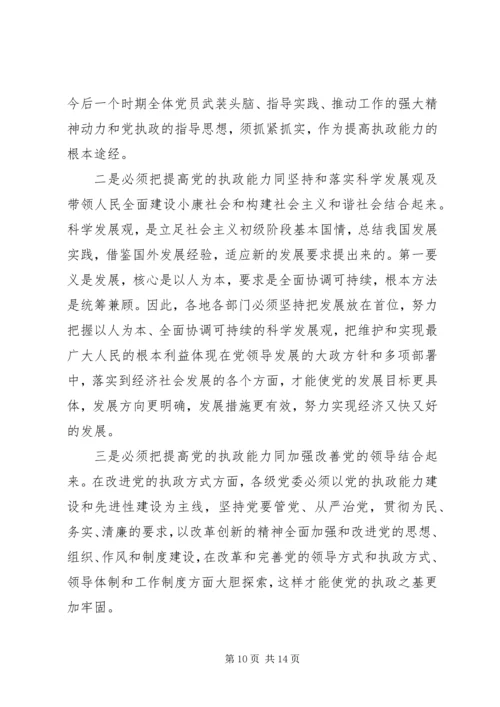 今后一个时期全体党员武装头脑、指导实践、推动工作的强大精神动力和党执政的指导思想，须抓紧抓实，作为提高执政能力的根本途经。

二是必须把提高党的执政能力同坚持和落实科学发展观及带领人民全面建设小康社会和构建社会主义和谐社会结合起来。科学发展观，是立足社会主义初级阶段基本国情，总结我国发展实践，借鉴国外发展经验，适应新的发展要求提出来的。第一要义是发展，核心是以人为本，要求是全面协调可持续，根本方法是统筹兼顾。因此，各地各部门必须坚持把发展放在首位，努力把握以人为本、全面协调可持续的科学发展观，把维护和实现最广大人民的根本利益体现在党领导发展的大政方针和多项部署中，落实到经济社会发展的各个方面，才能使党的发展目标更具体，发展方向更明确，发展措施更有效，努力实现经济又快又好的发展。

三是必须把提高党的执政能力同加强改善党的领导结合起来。在改进党的执政方式方面，各级党委必须以党的执政能力建设和先进性建设为主线，坚持党要管党、从严治党，贯彻为民、务实、清廉的要求，以改革创新的精神全面加强和改进党的思想、组织、作风和制度建设，在改革和完善党的领导方式和执政方式、领导体制和工作制度方面大胆探索，这样才能使党的执政之基更加牢固。

第 10 页 共 14 页